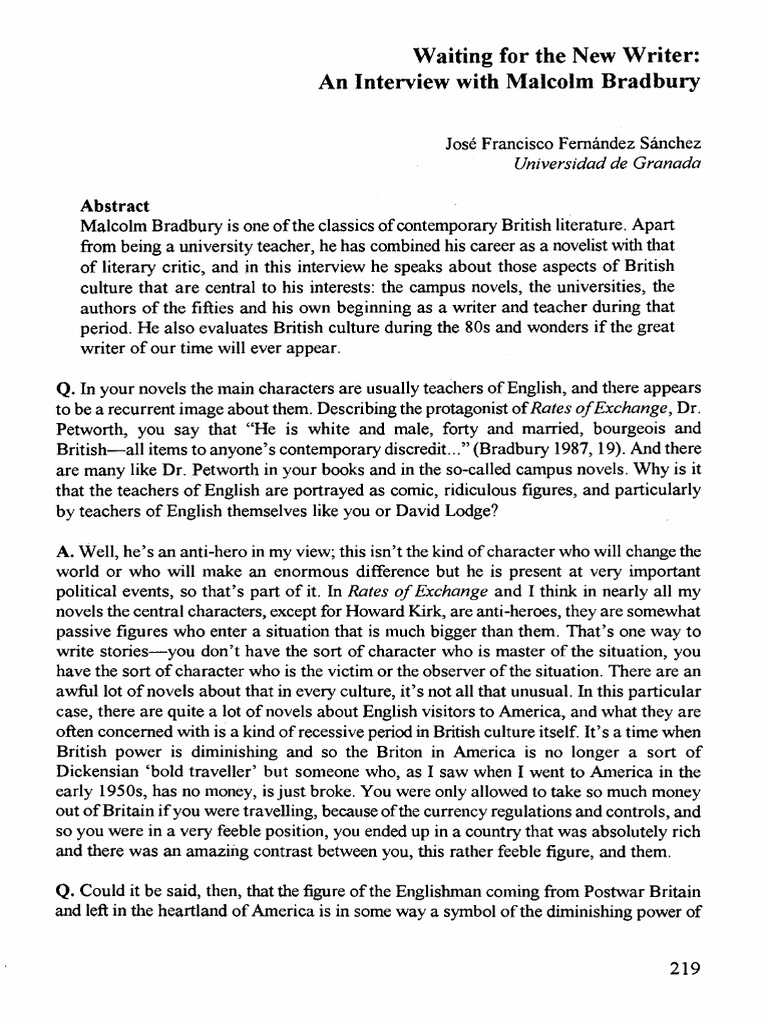 Waiting for the New Writer:
An Interview with Malcolm Bradbury

José Francisco Fernández Sánchez
Universidad de Granada

Abstract
Malcolm Bradbury is one of the classics of contemporary British literature. Apart from being a university teacher, he has combined his career as a novelist with that of literary critic, and in this interview he speaks about those aspects of British culture that are central to his interests: the campus novels, the universities, the authors of the fifties and his own beginning as a writer and teacher during that period. He also evaluates British culture during the 80s and wonders if the great writer of our time will ever appear.

Q. In your novels the main characters are usually teachers of English, and there appears to be a recurrent image about them. Describing the protagonist of Rates of Exchange, Dr. Petworth, you say that "He is white and male, forty and married, bourgeois and British—all items to anyone's contemporary discredit..." (Bradbury 1987, 19). And there are many like Dr. Petworth in your books and in the so-called campus novels. Why is it that the teachers of English are portrayed as comic, ridiculous figures, and particularly by teachers of English themselves like you or David Lodge?

A. Well, he's an anti-hero in my view; this isn't the kind of character who will change the world or who will make an enormous difference but he is present at very important political events, so that's part of it. In Rates of Exchange and I think in nearly all my novels the central characters, except for Howard Kirk, are anti-heroes, they are somewhat passive figures who enter a situation that is much bigger than them. That's one way to write stories—you don't have the sort of character who is master of the situation, you have the sort of character who is the victim or the observer of the situation. There are an awful lot of novels about that in every culture, it's not all that unusual. In this particular case, there are quite a lot of novels about English visitors to America, and what they are often concerned with is a kind of recessive period in British culture itself. It's a time when British power is diminishing and so the Briton in America is no longer a sort of Dickensian 'bold traveller' but someone who, as I saw when I went to America in the early 1950s, has no money, is just broke. You were only allowed to take so much money out of Britain if you were travelling, because of the currency regulations and controls, and so you were in a very feeble position, you ended up in a country that was absolutely rich and there was an amazing contrast between you, this rather feeble figure, and them.

Q. Could it be said, then, that the figure of the Englishman coming from Postwar Britain and left in the heartland of America is in some way a symbol of the diminishing power of

219